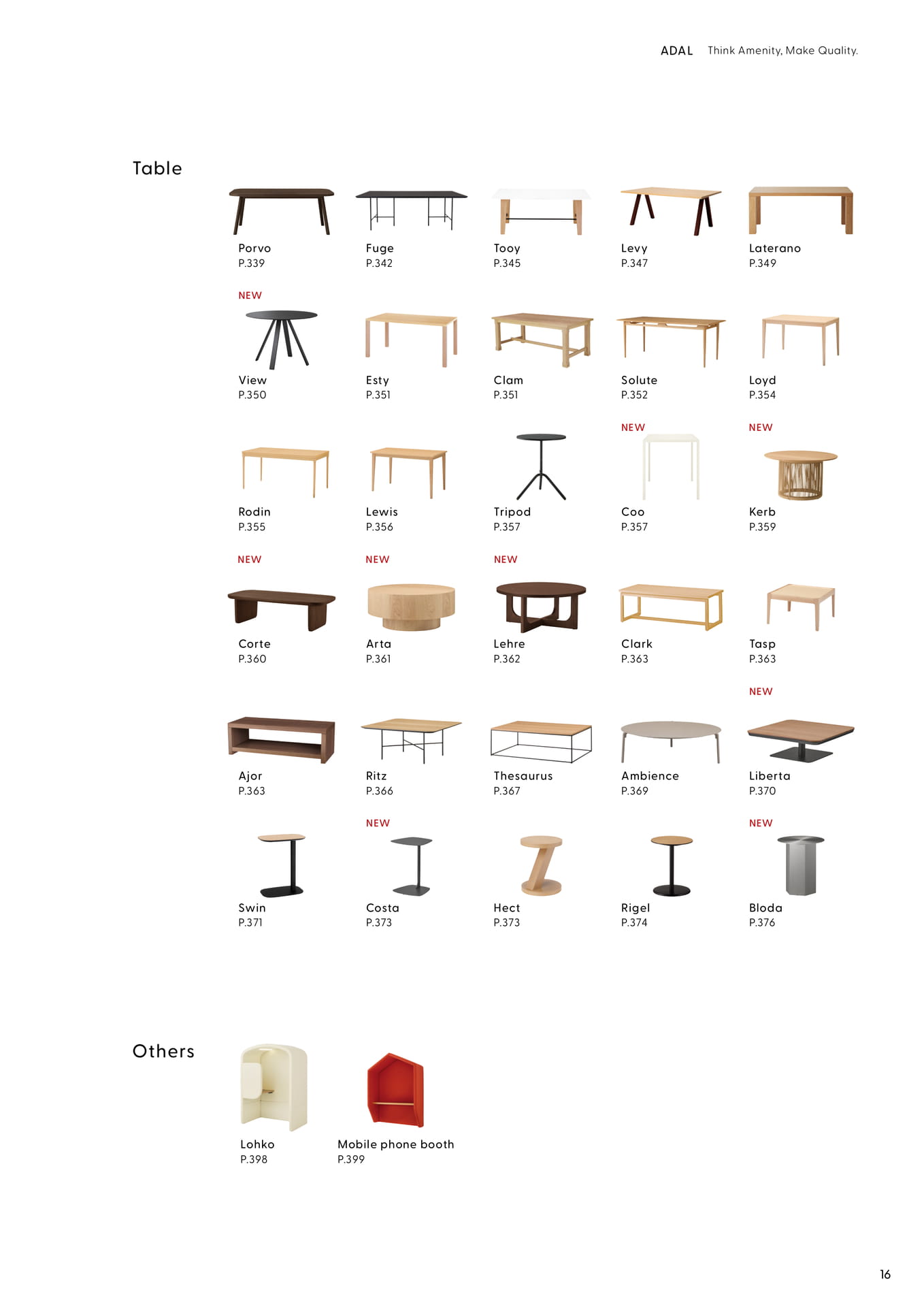 ADAL Think Amenity, Make Quality.

Table

Porvo
P.339

Fuge
P.342

Tooy
P.345

Levy
P.347

Laterano
P.349

NEW
View
P.350

Esty
P.351

Clam
P.351

Solute
P.352

Loyd
P.354

Rodin
P.355

Lewis
P.356

Tripod
P.357

NEW
Coo
P.357

NEW
Kerb
P.359

NEW
Corte
P.360

NEW
Arta
P.361

NEW
Lehre
P.362

Clark
P.363

Tasp
P.363

Ajor
P.363

Ritz
P.366

Thesaurus
P.367

Ambience
P.369

NEW
Liberta
P.370

Swin
P.371

NEW
Costa
P.373

Hect
P.373

Rigel
P.374

NEW
Bloda
P.376

Others

Lohko
P.398

Mobile phone booth
P.399

16